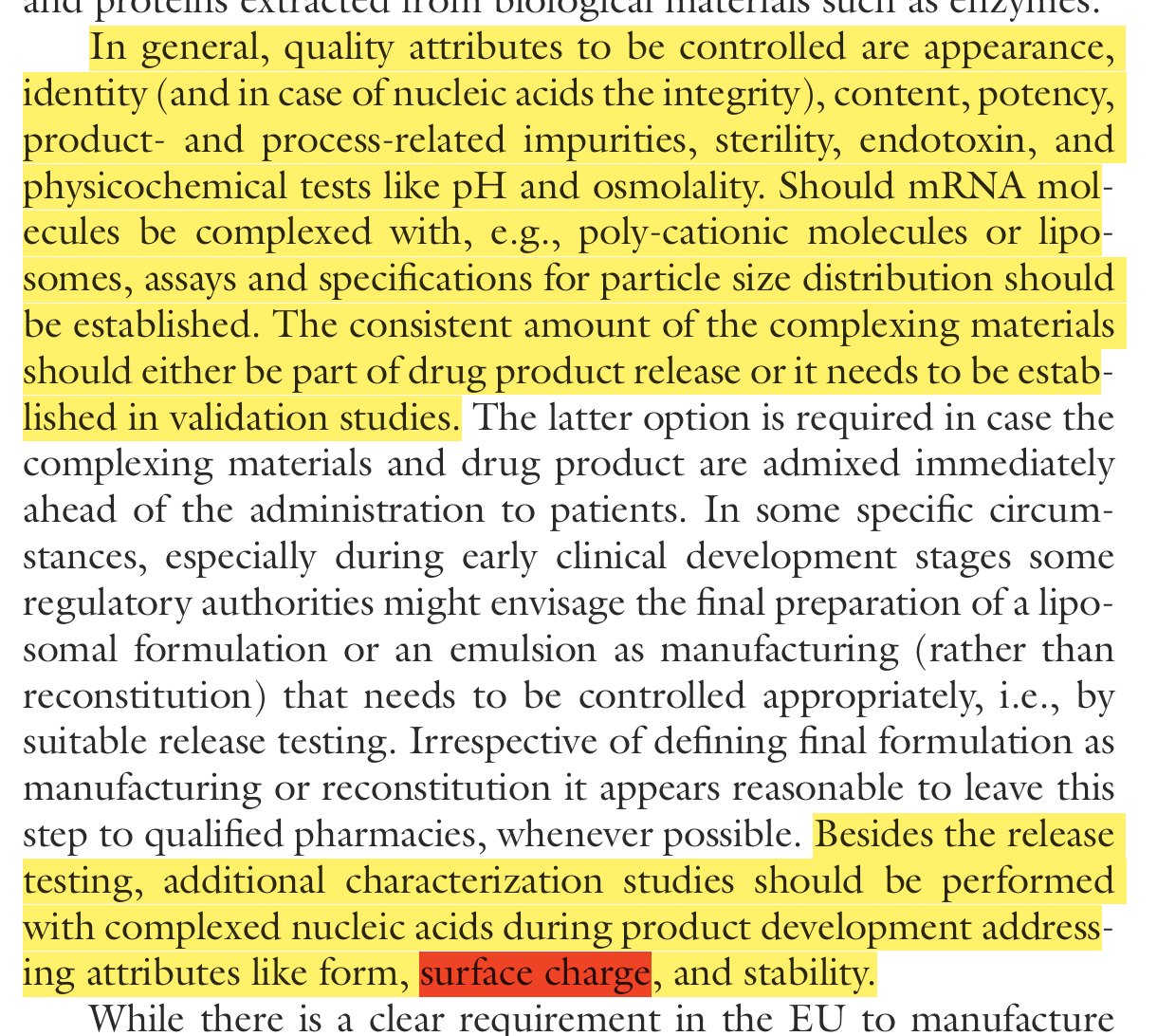 and proteins extracted from biological materials such as enzymes.

In general, quality attributes to be controlled are appearance, identity (and in case of nucleic acids the integrity), content, potency, product- and process-related impurities, sterility, endotoxin, and physicochemical tests like pH and osmolality. Should mRNA molecules be complexed with, e.g., poly-cationic molecules or liposomes, assays and specifications for particle size distribution should be established. The consistent amount of the complexing materials should either be part of drug product release or it needs to be established in validation studies. The latter option is required in case the complexing materials and drug product are admixed immediately ahead of the administration to patients. In some specific circumstances, especially during early clinical development stages some regulatory authorities might envisage the final preparation of a liposomal formulation or an emulsion as manufacturing (rather than reconstitution) that needs to be controlled appropriately, i.e., by suitable release testing. Irrespective of defining final formulation as manufacturing or reconstitution it appears reasonable to leave this step to qualified pharmacies, whenever possible. Besides the release testing, additional characterization studies should be performed with complexed nucleic acids during product development addressing attributes like form, surface charge, and stability.

While there is a clear requirement in the EU to manufacture